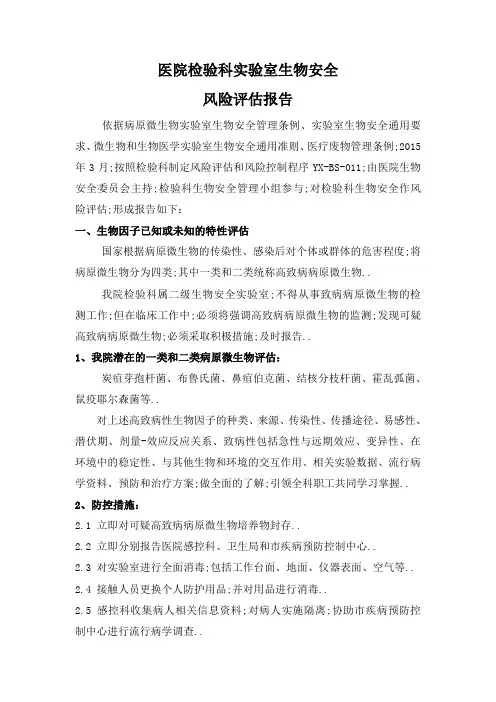 医院检验科实验室生物安全

风险评估报告

依据病原微生物实验室生物安全管理条例、实验室生物安全通用要求、微生物和生物医学实验室生物安全通用准则、医疗废物管理条例;2015年3月;按照检验科制定风险评估和风险控制程序 YX-BS-011;由医院生物安全委员会主持;检验科生物安全管理小组参与;对检验科生物安全作风险评估;形成报告如下：

一、生物因子已知或未知的特性评估

国家根据病原微生物的传染性、感染后对个体或群体的危害程度;将病原微生物分为四类;其中一类和二类统称高致病病原微生物..

我院检验科属二级生物安全实验室;不得从事致病病原微生物的检测工作;但在临床工作中;必须将强调高致病病原微生物的监测;发现可疑高致病病原微生物;必须采取积极措施;及时报告..

1、我院潜在的一类和二类病原微生物评估：

炭疽芽孢杆菌、布鲁氏菌、鼻疽伯克菌、结核分枝杆菌、霍乱弧菌、鼠疫耶尔森菌等..

对上述高致病性生物因子的种类、来源、传染性、传播途径、易感性、潜伏期、剂量-效应反应关系、致病性包括急性与远期效应、变异性、在环境中的稳定性、与其他生物和环境的交互作用、相关实验数据、流行病学资料、预防和治疗方案;做全面的了解;引领全科职工共同学习掌握..

2、防控措施：

2.1 立即对可疑高致病病原微生物培养物封存..

2.2 立即分别报告医院感控科、卫生局和市疾病预防控制中心..

2.3 对实验室进行全面消毒;包括工作台面、地面、仪器表面、空气等..

2.4 接触人员更换个人防护用品;并对用品进行消毒..

2.5 感控科收集病人相关信息资料;对病人实施隔离;协助市疾病预防控制中心进行流行病学调查..